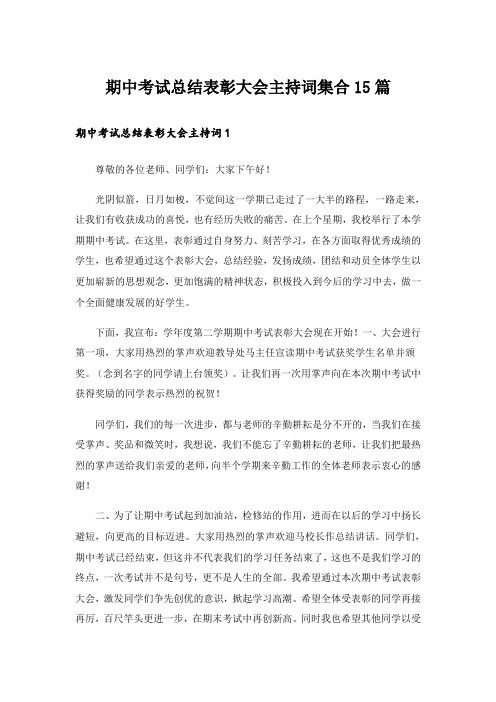 期中考试总结表彰大会主持词集合15篇

期中考试总结表彰大会主持词1

尊敬的各位老师、同学们：大家下午好！

光阴似箭，日月如梭，不觉间这一学期已走过了一大半的路程，一路走来，让我们有收获成功的喜悦，也有经历失败的痛苦。在上个星期，我校举行了本学期期中考试。在这里，表彰通过自身努力、刻苦学习，在各方面取得优秀成绩的学生，也希望通过这个表彰大会，总结经验，发扬成绩，团结和动员全体学生以更加崭新的思想观念，更加饱满的精神状态，积极投入到今后的学习中去，做一个全面健康发展的好学生。

下面，我宣布：学年度第二学期期中考试表彰大会现在开始！一、大会进行第一项，大家用热烈的掌声欢迎教导处马主任宣读期中考试获奖学生名单并颁奖。（念到名字的同学请上台领奖）。让我们再一次用掌声向在本次期中考试中获得奖励的同学表示热烈的祝贺！

同学们，我们的每一次进步，都与老师的辛勤耕耘是分不开的，当我们在接受掌声、奖品和微笑时，我想说，我们不能忘了辛勤耕耘的老师，让我们把最热烈的掌声送给我们亲爱的老师，向半个学期来辛勤工作的全体老师表示衷心的感谢！

二、为了让期中考试起到加油站，检修站的作用，进而在以后的学习中扬长避短，向更高的目标迈进。大家用热烈的掌声欢迎马校长作总结讲话。同学们，期中考试已经结束，但这并不代表我们的学习任务结束了，这也不是我们学习的终点，一次考试并不是句号，更不是人生的全部。我希望通过本次期中考试表彰大会，激发同学们争先创优的意识，掀起学习高潮。希望全体受表彰的同学再接再厉，百尺竿头更进一步，在期末考试中再创新高。同时我也希望其他同学以受